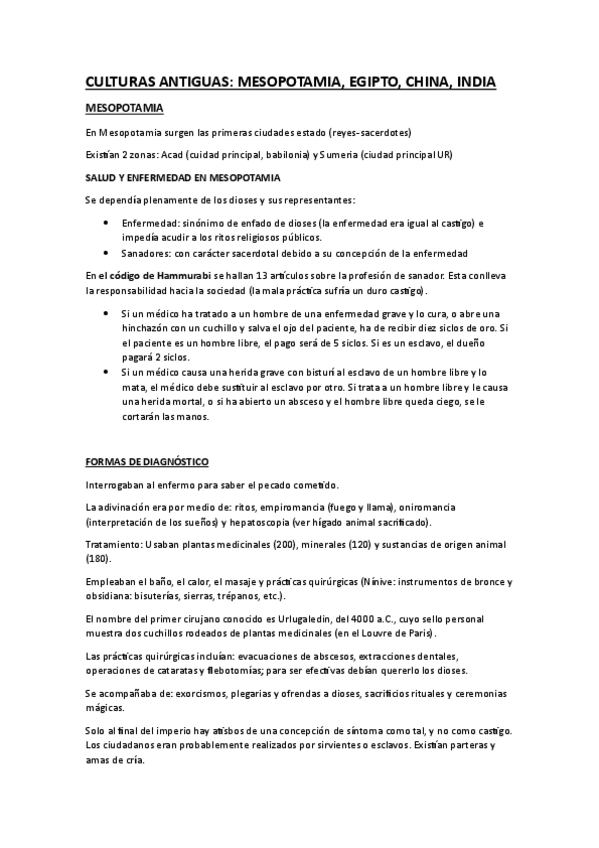 CULTURAS ANTIGUAS: MESOPOTAMIA, EGIPTO, CHINA, INDIA

MESOPOTAMIA

En Mesopotamia surgen las primeras ciudades estado (reyes-sacerdotes)

Existían 2 zonas: Acad (cuidad principal, babilonia) y Sumeria (ciudad principal UR)

SALUD Y ENFERMEDAD EN MESOPOTAMIA

Se dependía plenamente de los dioses y sus representantes:

• Enfermedad: sinónimo de enfado de dioses (la enfermedad era igual al castigo) e impedía acudir a los ritos religiosos públicos.
• Sanadores: con carácter sacerdotal debido a su concepción de la enfermedad

En el código de Hammurabi se hallan 13 artículos sobre la profesión de sanador. Esta conlleva la responsabilidad hacia la sociedad (la mala práctica sufría un duro castigo).

• Si un médico ha tratado a un hombre de una enfermedad grave y lo cura, o abre una hinchazón con un cuchillo y salva el ojo del paciente, ha de recibir diez siclos de oro. Si el paciente es un hombre libre, el pago será de 5 siclos. Si es un esclavo, el dueño pagará 2 siclos.
• Si un médico causa una herida grave con bisturí al esclavo de un hombre libre y lo mata, el médico debe sustituir al esclavo por otro. Si trata a un hombre libre y le causa una herida mortal, o si ha abierto un absceso y el hombre libre queda ciego, se le cortarán las manos.

FORMAS DE DIAGNÓSTICO

Interrogaban al enfermo para saber el pecado cometido.

La adivinación era por medio de: ritos, empiromancia (fuego y llama), oniromancia (interpretación de los sueños) y hepatoscopia (ver hígado animal sacrificado).

Tratamiento: Usaban plantas medicinales (200), minerales (120) y sustancias de origen animal (180).

Empleaban el baño, el calor, el masaje y prácticas quirúrgicas (Nínive: instrumentos de bronce y obsidiana: bisuterías, sierras, trépanos, etc.).

El nombre del primer cirujano conocido es Urlugaledin, del 4000 a.C., cuyo sello personal muestra dos cuchillos rodeados de plantas medicinales (en el Louvre de Paris).

Las prácticas quirúrgicas incluían: evacuaciones de abscesos, extracciones dentales, operaciones de cataratas y flebotomías; para ser efectivas debían quererlo los dioses.

Se acompañaba de: exorcismos, plegarias y ofrendas a dioses, sacrificios rituales y ceremonias mágicas.

Solo al final del imperio hay atisbos de una concepción de síntoma como tal, y no como castigo. Los ciudadanos eran probablemente realizados por sirvientes o esclavos. Existían parteras y amas de cría.